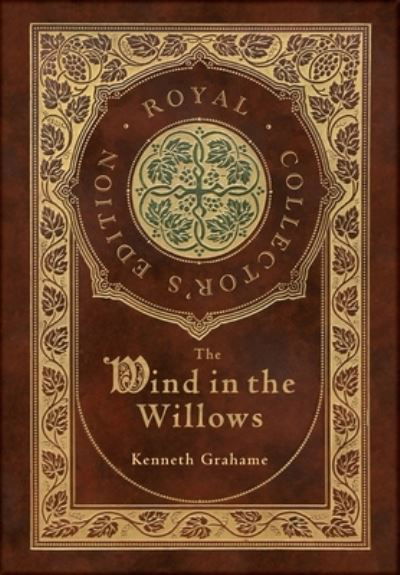 · ROYAL · COLLECTOR'S EDITION

The Wind in the Willows

Kenneth Grahame